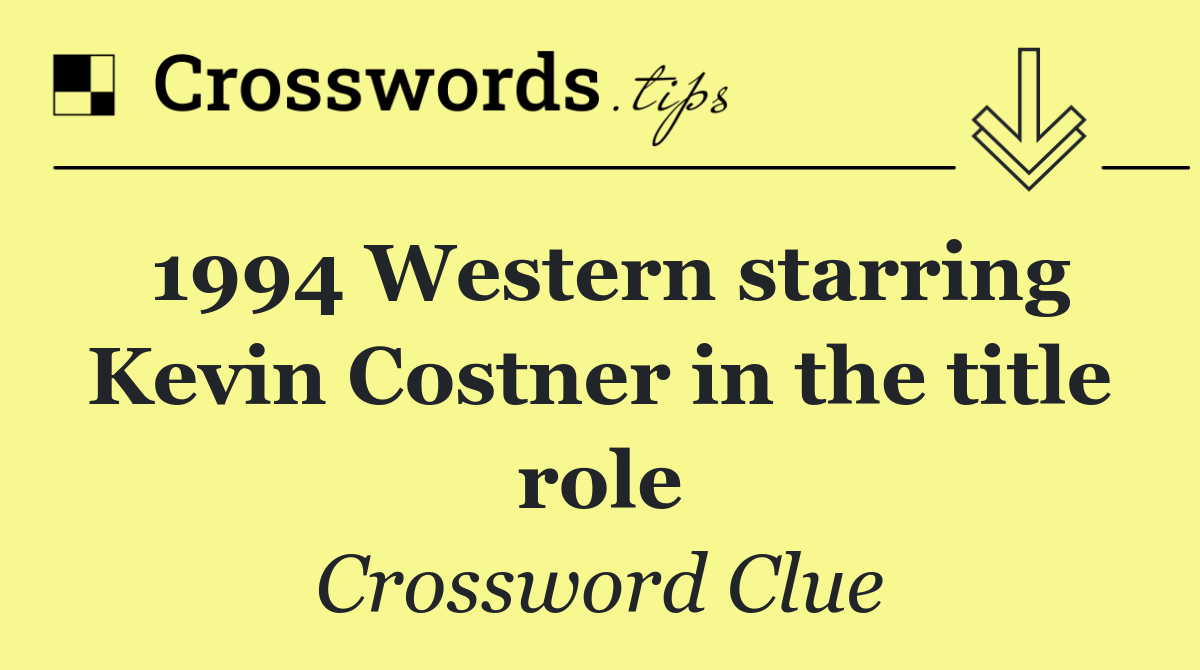 Crosswords.tips

1994 Western starring Kevin Costner in the title role

Crossword Clue